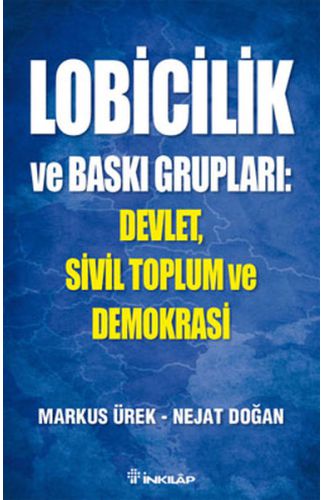 LOBİCİLİK
ve BASKI GRUPLARI:
DEVLET,
SİVİL TOPLUM ve
DEMOKRASİ

MARKUS ÜREK - NEJAT DOĞAN

İNKILÂP